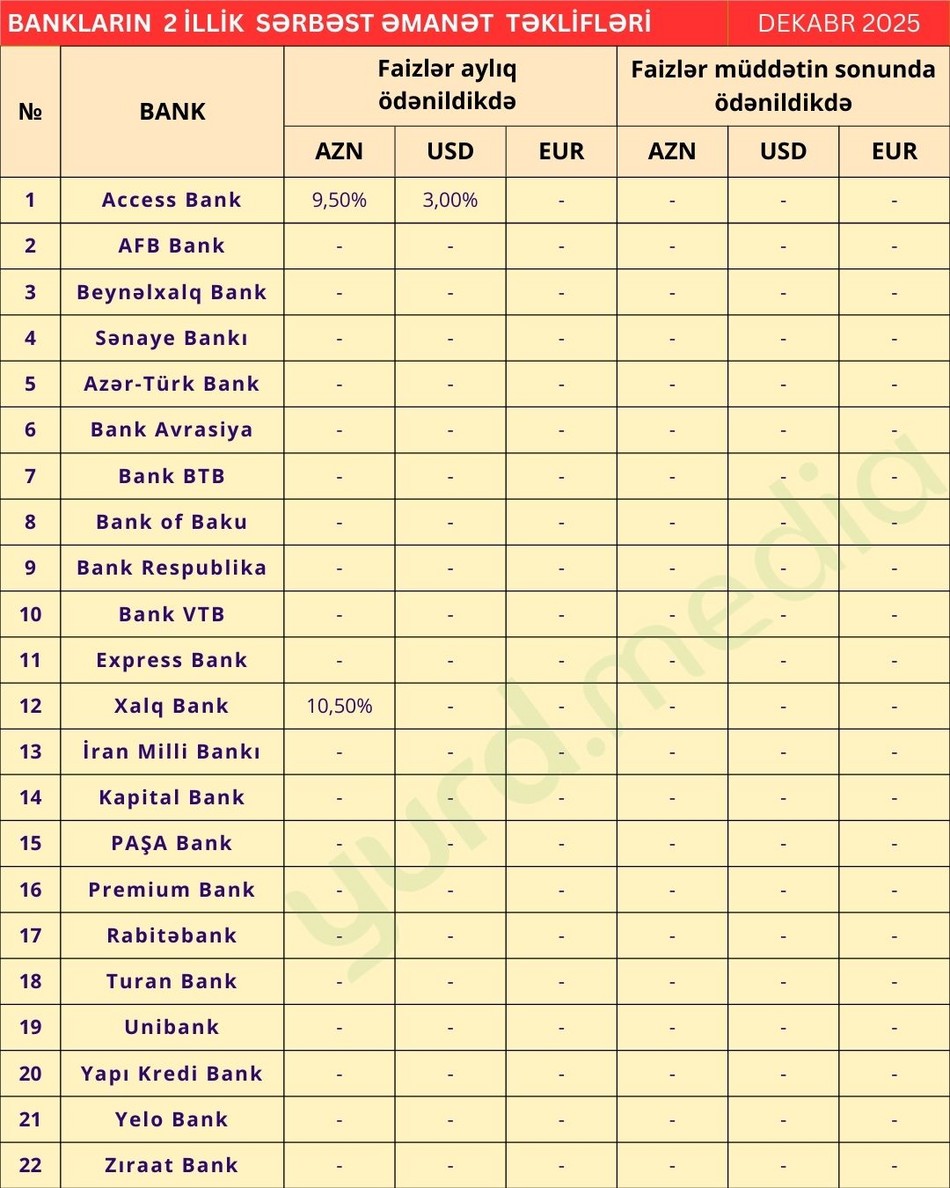 BANKLARIN 2 İLLİK SƏRBƏST ƏMANƏT TƏKLİFLƏRİ DEKABR 2025

| № | BANK | Faizlər aylıq ödənildikdə AZN | Faizlər aylıq ödənildikdə USD | Faizlər aylıq ödənildikdə EUR | Faizlər müddətin sonunda ödənildikdə AZN | Faizlər müddətin sonunda ödənildikdə USD | Faizlər müddətin sonunda ödənildikdə EUR |
|---|---|---|---|---|---|---|---|
| 1 | Access Bank | 9,50% | 3,00% | - | - | - | - |
| 2 | AFB Bank | - | - | - | - | - | - |
| 3 | Beynəlxalq Bank | - | - | - | - | - | - |
| 4 | Sənaye Bankı | - | - | - | - | - | - |
| 5 | Azər-Türk Bank | - | - | - | - | - | - |
| 6 | Bank Avrasiya | - | - | - | - | - | - |
| 7 | Bank BTB | - | - | - | - | - | - |
| 8 | Bank of Baku | - | - | - | - | - | - |
| 9 | Bank Respublika | - | - | - | - | - | - |
| 10 | Bank VTB | - | - | - | - | - | - |
| 11 | Express Bank | - | - | - | - | - | - |
| 12 | Xalq Bank | 10,50% | - | - | - | - | - |
| 13 | İran Milli Bankı | - | - | - | - | - | - |
| 14 | Kapital Bank | - | - | - | - | - | - |
| 15 | PAŞA Bank | - | - | - | - | - | - |
| 16 | Premium Bank | - | - | - | - | - | - |
| 17 | Rabitəbank | - | - | - | - | - | - |
| 18 | Turan Bank | - | - | - | - | - | - |
| 19 | Unibank | - | - | - | - | - | - |
| 20 | Yapı Kredi Bank | - | - | - | - | - | - |
| 21 | Yelo Bank | - | - | - | - | - | - |
| 22 | Zıraat Bank | - | - | - | - | - | - |

yurd.media